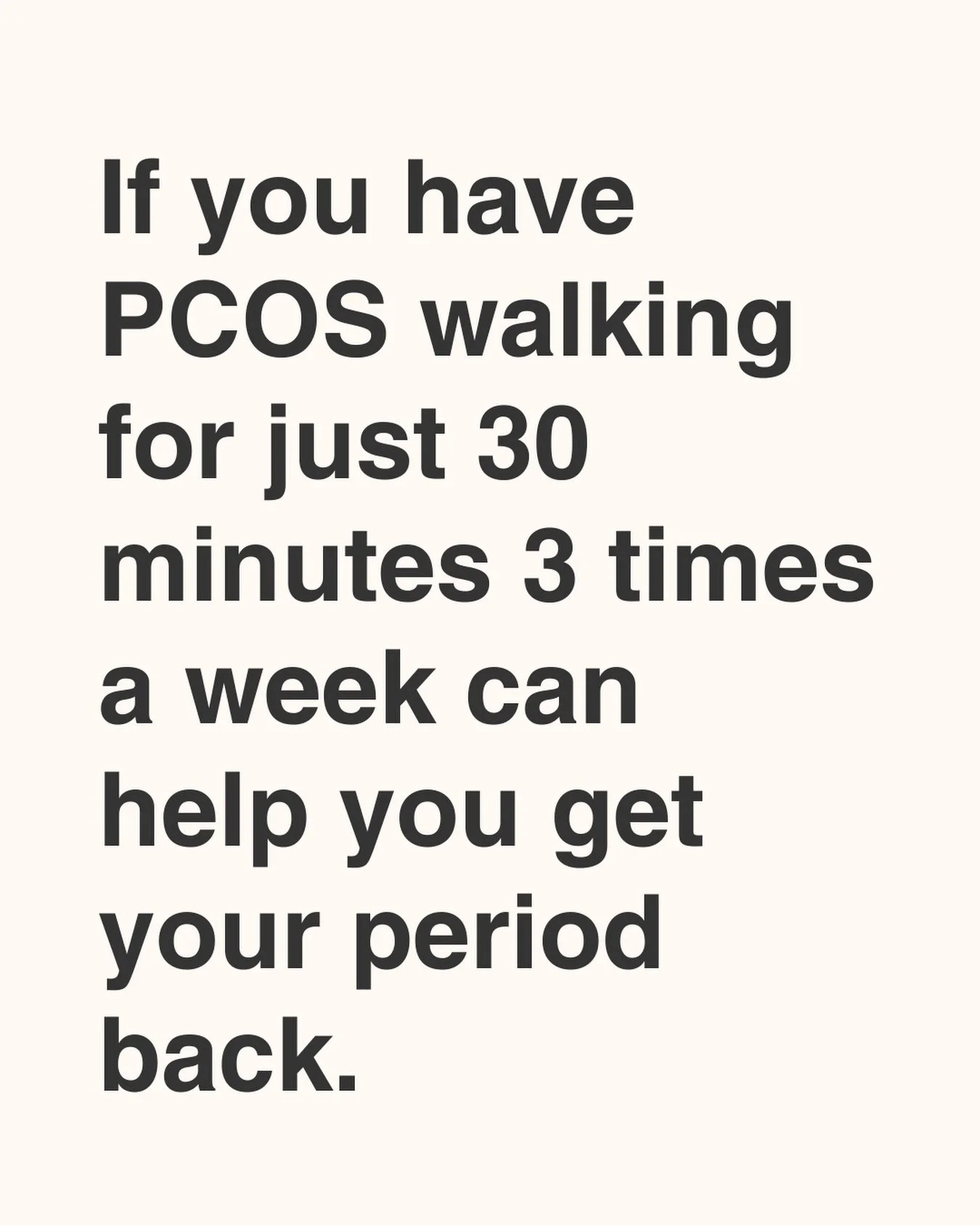 If you have PCOS walking for just 30 minutes 3 times a week can help you get your period back.